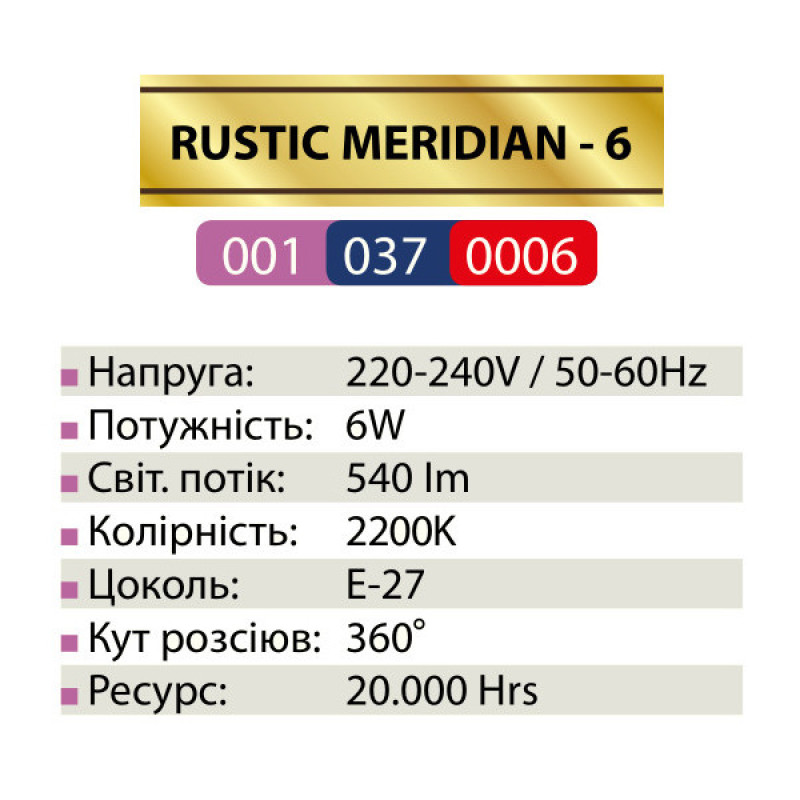 RUSTIC MERIDIAN - 6

001 037 0006

• Напруга: 220-240V / 50-60Hz
• Потужність: 6W
• Світ. потік: 540 lm
• Колірність: 2200K
• Цоколь: E-27
• Кут розсіюв: 360°
• Ресурс: 20.000 Hrs